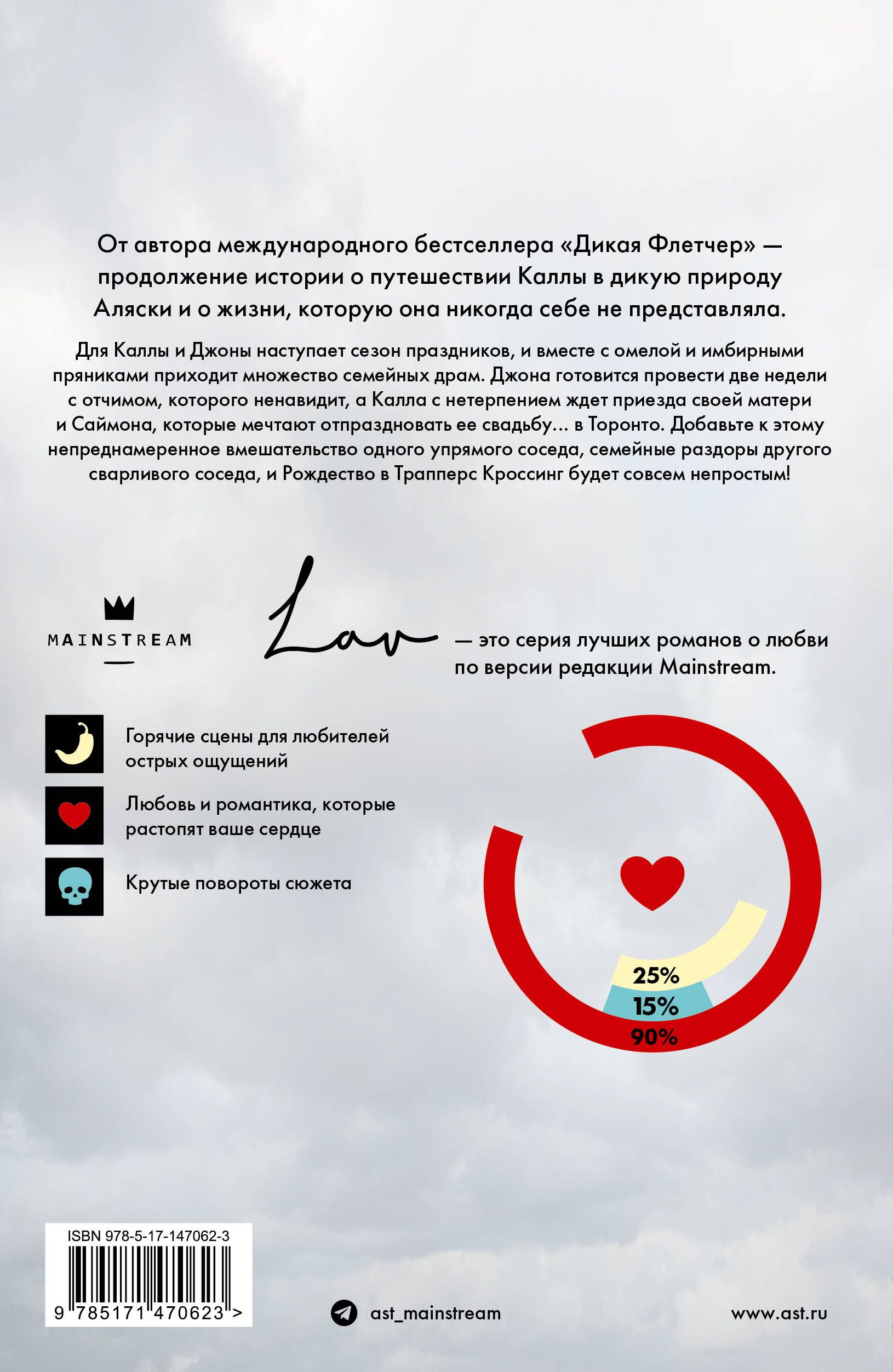 От автора международного бестселлера «Дикая Флетчер» — продолжение истории о путешествии Каллы в дикую природу Аляски и о жизни, которую она никогда себе не представляла.

Для Каллы и Джоны наступает сезон праздников, и вместе с омелой и имбирными пряниками приходит множество семейных драм. Джона готовится провести две недели с отчимом, которого ненавидит, а Калла с нетерпением ждет приезда своей матери и Саймона, которые мечтают отпраздновать ее свадьбу… в Торонто. Добавьте к этому непреднамеренное вмешательство одного упрямого соседа, семейные раздоры другого сварливого соседа, и Рождество в Трапперс Кроссинг будет совсем непростым!

MAINSTREAM

Lav — это серия лучших романов о любви по версии редакции Mainstream.

Горячие сцены для любителей острых ощущений

Любовь и романтика, которые растопят ваше сердце

Крутые повороты сюжета

25%
15%
90%

ISBN 978-5-17-147062-3
9 785171 470623 >

ast_mainstream

www.ast.ru